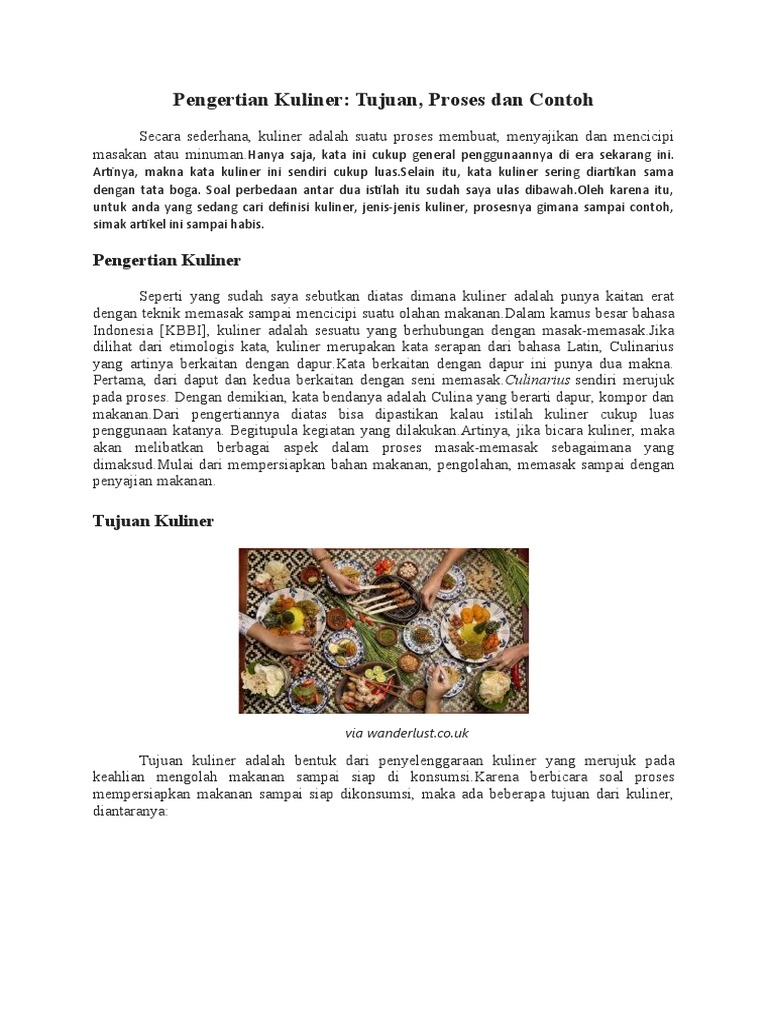 Pengertian Kuliner: Tujuan, Proses dan Contoh

Secara sederhana, kuliner adalah suatu proses membuat, menyajikan dan mencicipi masakan atau minuman.Hanya saja, kata ini cukup general penggunaannya di era sekarang ini. Artinya, makna kata kuliner ini sendiri cukup luas.Selain itu, kata kuliner sering diartikan sama dengan tata boga. Soal perbedaan antar dua istilah itu sudah saya ulas dibawah.Oleh karena itu, untuk anda yang sedang cari definisi kuliner, jenis-jenis kuliner, prosesnya gimana sampai contoh, simak artikel ini sampai habis.

Pengertian Kuliner

Seperti yang sudah saya sebutkan diatas dimana kuliner adalah punya kaitan erat dengan teknik memasak sampai mencicipi suatu olahan makanan.Dalam kamus besar bahasa Indonesia [KBBI], kuliner adalah sesuatu yang berhubungan dengan masak-memasak.Jika dilihat dari etimologis kata, kuliner merupakan kata serapan dari bahasa Latin, Culinarius yang artinya berkaitan dengan dapur.Kata berkaitan dengan dapur ini punya dua makna. Pertama, dari daput dan kedua berkaitan dengan seni memasak.Culinarius sendiri merujuk pada proses. Dengan demikian, kata bendanya adalah Culina yang berarti dapur, kompor dan makanan.Dari pengertiannya diatas bisa dipastikan kalau istilah kuliner cukup luas penggunaan katanya. Begitupula kegiatan yang dilakukan.Artinya, jika bicara kuliner, maka akan melibatkan berbagai aspek dalam proses masak-memasak sebagaimana yang dimaksud.Mulai dari mempersiapkan bahan makanan, pengolahan, memasak sampai dengan penyajian makanan.

Tujuan Kuliner

via wanderlust.co.uk

Tujuan kuliner adalah bentuk dari penyelenggaraan kuliner yang merujuk pada keahlian mengolah makanan sampai siap di konsumsi.Karena berbicara soal proses mempersiapkan makanan sampai siap dikonsumsi, maka ada beberapa tujuan dari kuliner, diantaranya: